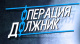 ОПЕРАЦИЯ ДОЛЖНИК